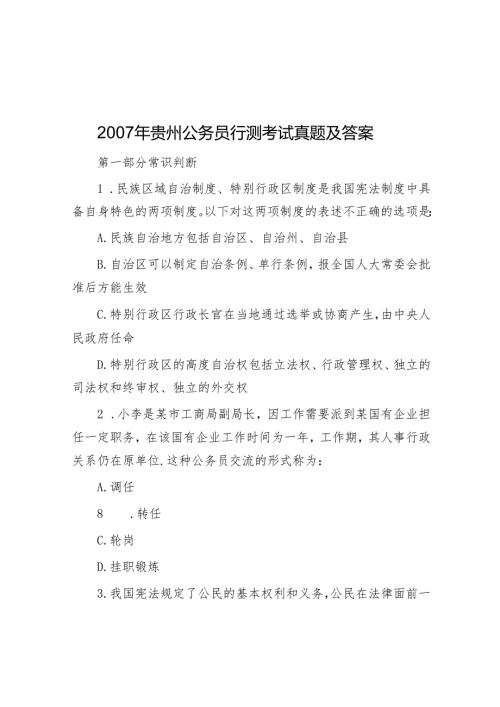 2007年贵州公务员行测考试真题及答案

第一部分常识判断

1．民族区域自治制度、特别行政区制度是我国宪法制度中具备自身特色的两项制度。以下对这两项制度的表述不正确的选项是:

A.民族自治地方包括自治区、自治州、自治县

B.自治区可以制定自治条例、单行条例，报全国人大常委会批准后方能生效

C.特别行政区行政长官在当地通过选举或协商产生，由中央人民政府任命

D.特别行政区的高度自治权包括立法权、行政管理权、独立的司法权和终审权、独立的外交权

2．小李是某市工商局副局长，因工作需要派到某国有企业担任一定职务，在该国有企业工作时间为一年，工作期，其人事行政关系仍在原单位.这种公务员交流的形式称为：

A.调任

8　.转任

C.轮岗

D.挂职锻炼

3.我国宪法规定了公民的基本权利和义务，公民在法律面前一